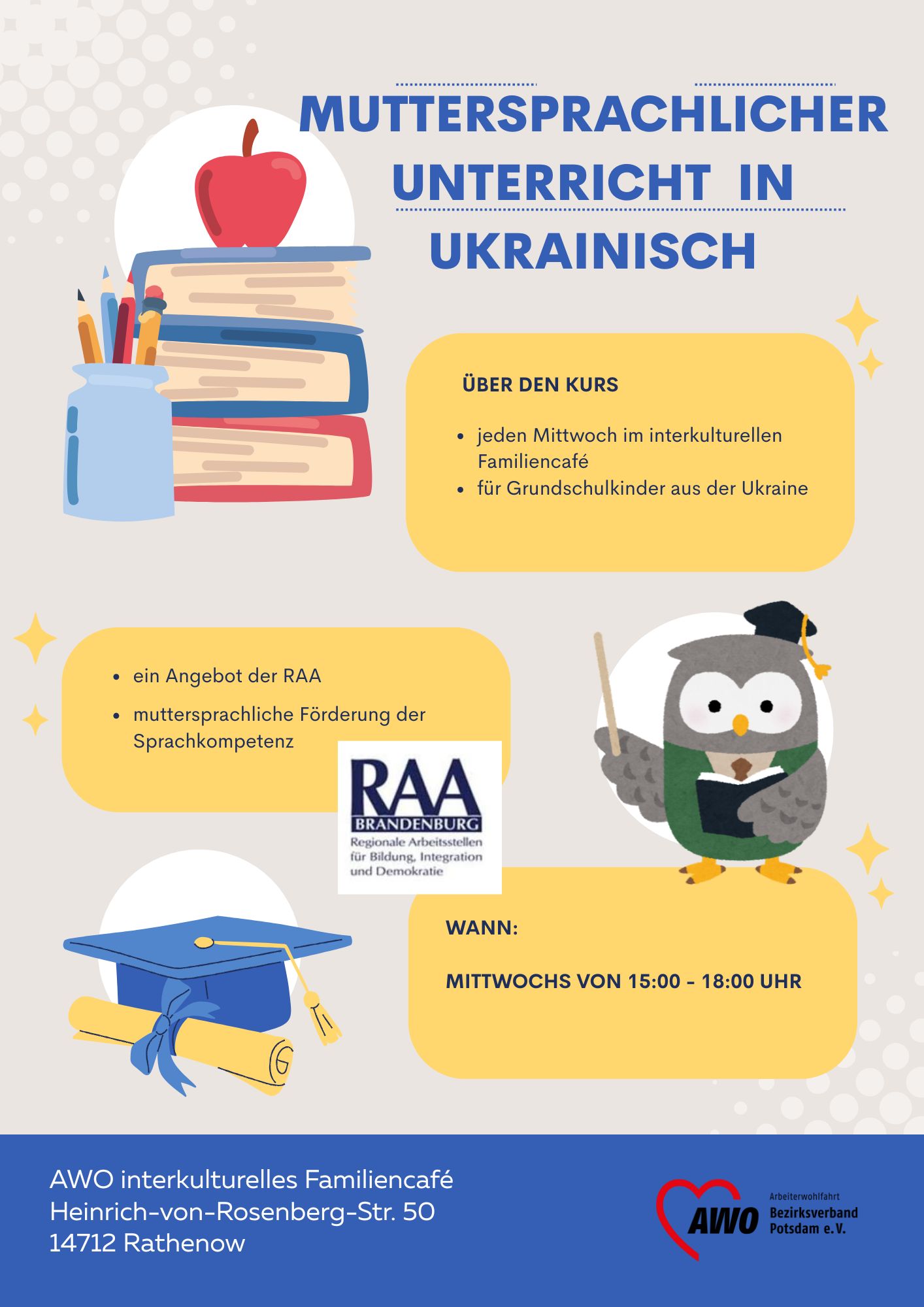 MUTTERSPRACHLICHER UNTERRICHT IN UKRAINISCH

ÜBER DEN KURS

- jeden Mittwoch im interkulturellen Familiencafé
- für Grundschulkinder aus der Ukraine

- ein Angebot der RAA
- muttersprachliche Förderung der Sprachkompetenz

RAA
BRANDENBURG
Regionale Arbeitsstellen für Bildung, Integration und Demokratie

WANN:

MITTWOCHS VON 15:00 - 18:00 UHR

AWO interkulturelles Familiencafé
Heinrich-von-Rosenberg-Str. 50
14712 Rathenow

AWO
Arbeiterwohlfahrt
Bezirksverband
Potsdam e.V.